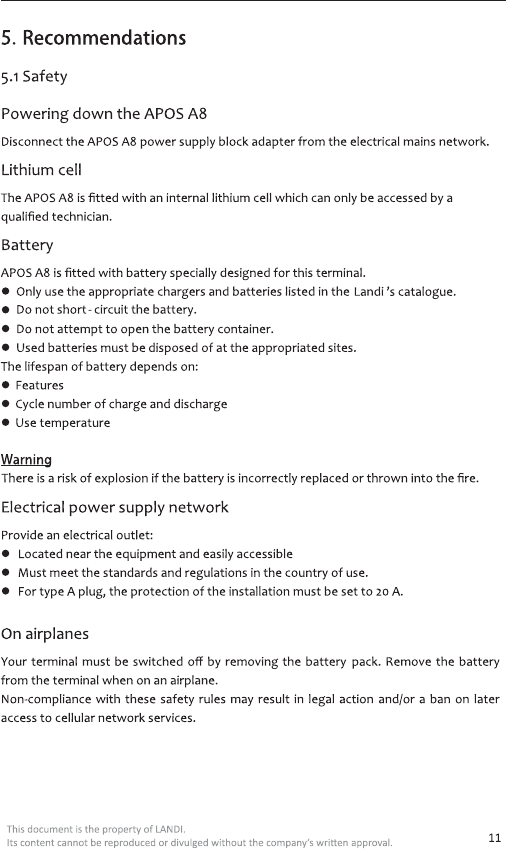 5. Recommendations

5.1 Safety

Powering down the APOS A8

Disconnect the APOS A8 power supply block adapter from the electrical mains network.

Lithium cell

The APOS A8 is fitted with an internal lithium cell which can only be accessed by a qualified technician.

Battery

APOS A8 is fitted with battery specially designed for this terminal.
● Only use the appropriate chargers and batteries listed in the Landi 's catalogue.
● Do not short - circuit the battery.
● Do not attempt to open the battery container.
● Used batteries must be disposed of at the appropriated sites.
The lifespan of battery depends on:
● Features
● Cycle number of charge and discharge
● Use temperature

Warning
There is a risk of explosion if the battery is incorrectly replaced or thrown into the fire.

Electrical power supply network

Provide an electrical outlet:
● Located near the equipment and easily accessible
● Must meet the standards and regulations in the country of use.
● For type A plug, the protection of the installation must be set to 20 A.

On airplanes

Your terminal must be switched off by removing the battery pack. Remove the battery from the terminal when on an airplane.
Non-compliance with these safety rules may result in legal action and/or a ban on later access to cellular network services.

This document is the property of LANDI.
Its content cannot be reproduced or divulged without the company's written approval.

11